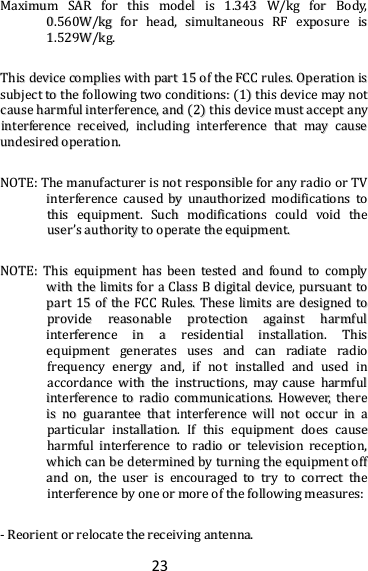 Maximum SAR for this model is 1.343 W/kg for Body, 0.560W/kg for head, simultaneous RF exposure is 1.529W/kg.

This device complies with part 15 of the FCC rules. Operation is subject to the following two conditions: (1) this device may not cause harmful interference, and (2) this device must accept any interference received, including interference that may cause undesired operation.

NOTE: The manufacturer is not responsible for any radio or TV interference caused by unauthorized modifications to this equipment. Such modifications could void the user's authority to operate the equipment.

NOTE: This equipment has been tested and found to comply with the limits for a Class B digital device, pursuant to part 15 of the FCC Rules. These limits are designed to provide reasonable protection against harmful interference in a residential installation. This equipment generates uses and can radiate radio frequency energy and, if not installed and used in accordance with the instructions, may cause harmful interference to radio communications. However, there is no guarantee that interference will not occur in a particular installation. If this equipment does cause harmful interference to radio or television reception, which can be determined by turning the equipment off and on, the user is encouraged to try to correct the interference by one or more of the following measures:

- Reorient or relocate the receiving antenna.

23